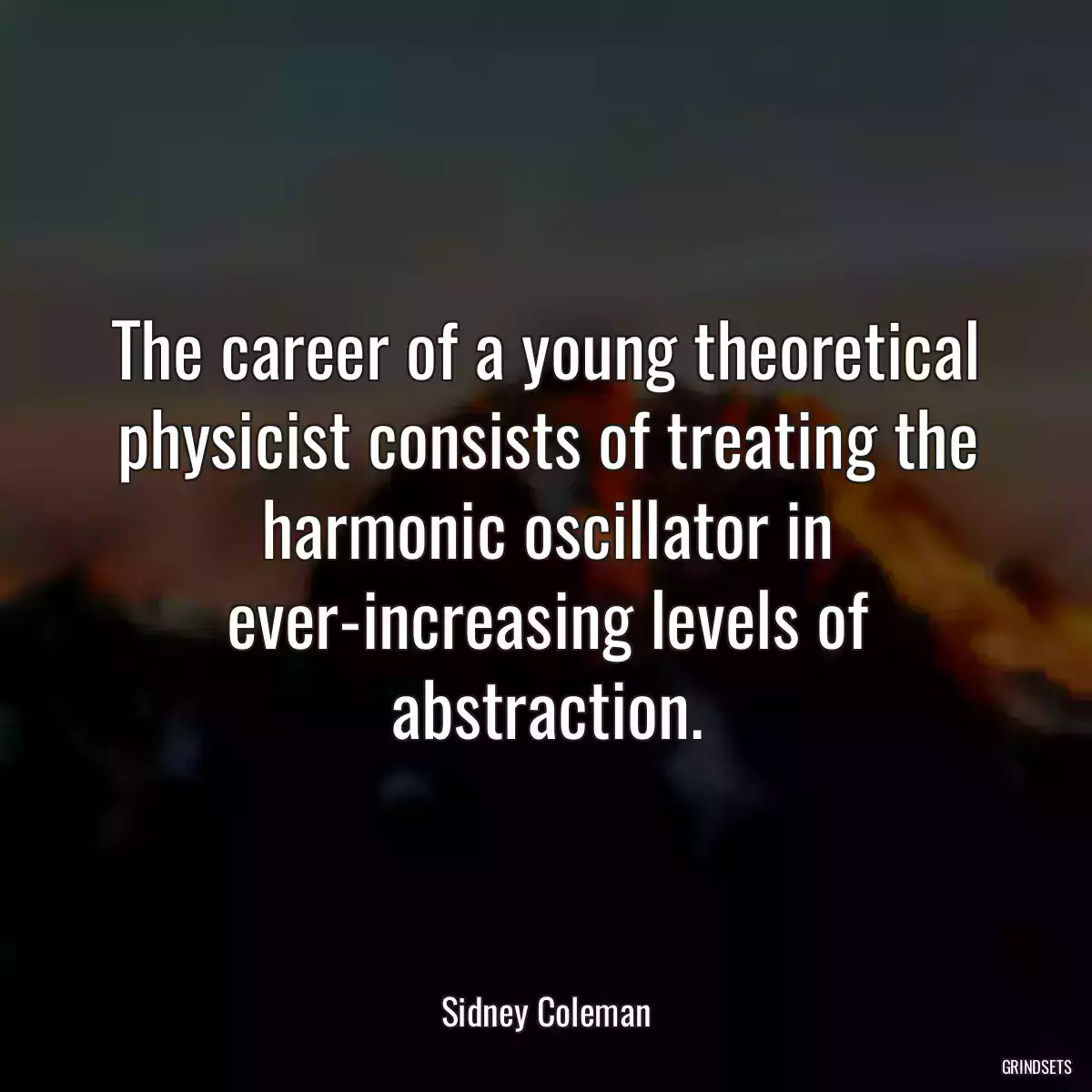 The career of a young theoretical physicist consists of treating the harmonic oscillator in ever-increasing levels of abstraction.

Sidney Coleman

GRINDSETS